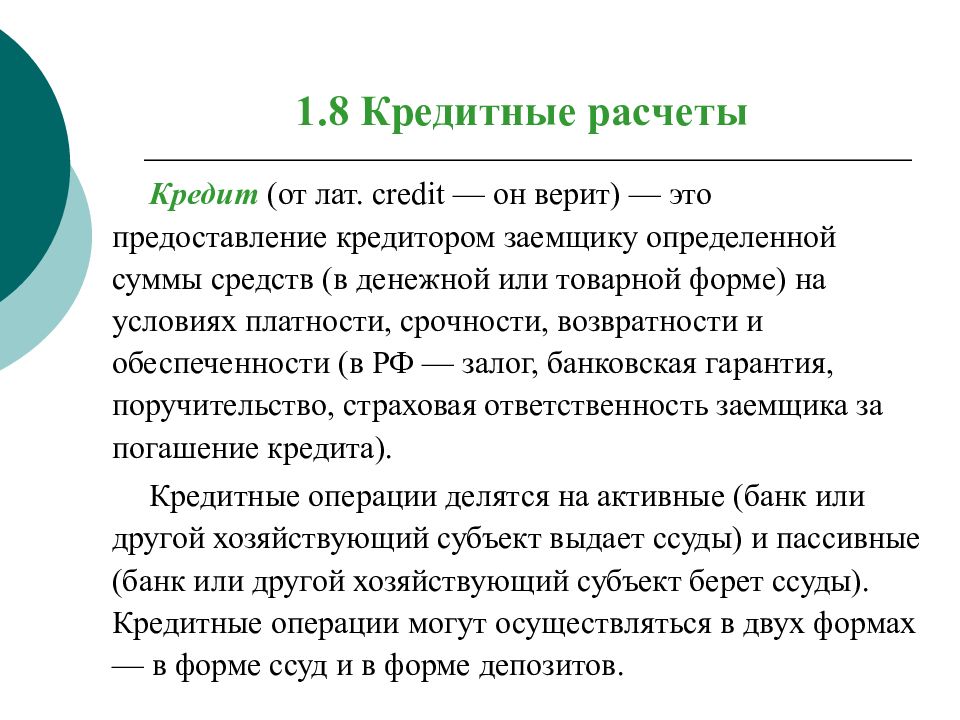 1.8 Кредитные расчеты

Кредит (от лат. credit — он верит) — это предоставление кредитором заемщику определенной суммы средств (в денежной или товарной форме) на условиях платности, срочности, возвратности и обеспеченности (в РФ — залог, банковская гарантия, поручительство, страховая ответственность заемщика за погашение кредита).

Кредитные операции делятся на активные (банк или другой хозяйствующий субъект выдает ссуды) и пассивные (банк или другой хозяйствующий субъект берет ссуды). Кредитные операции могут осуществляться в двух формах — в форме ссуд и в форме депозитов.